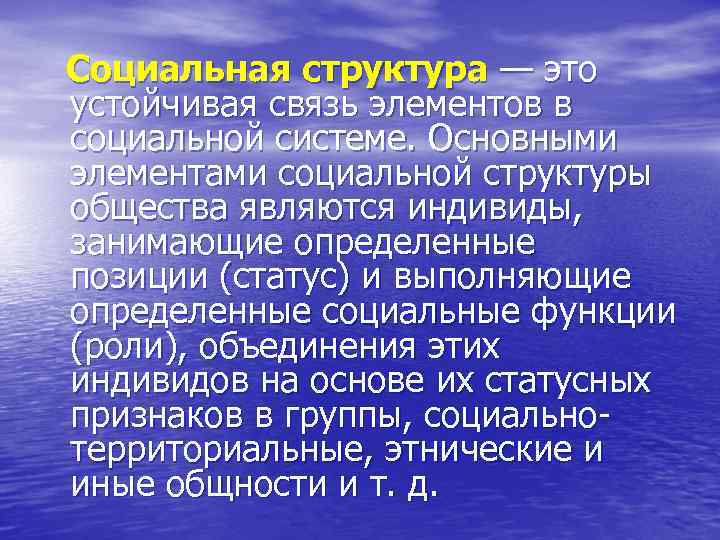 Социальная структура — это устойчивая связь элементов в социальной системе. Основными элементами социальной структуры общества являются индивиды, занимающие определенные позиции (статус) и выполняющие определенные социальные функции (роли), объединения этих индивидов на основе их статусных признаков в группы, социально-территориальные, этнические и иные общности и т. д.